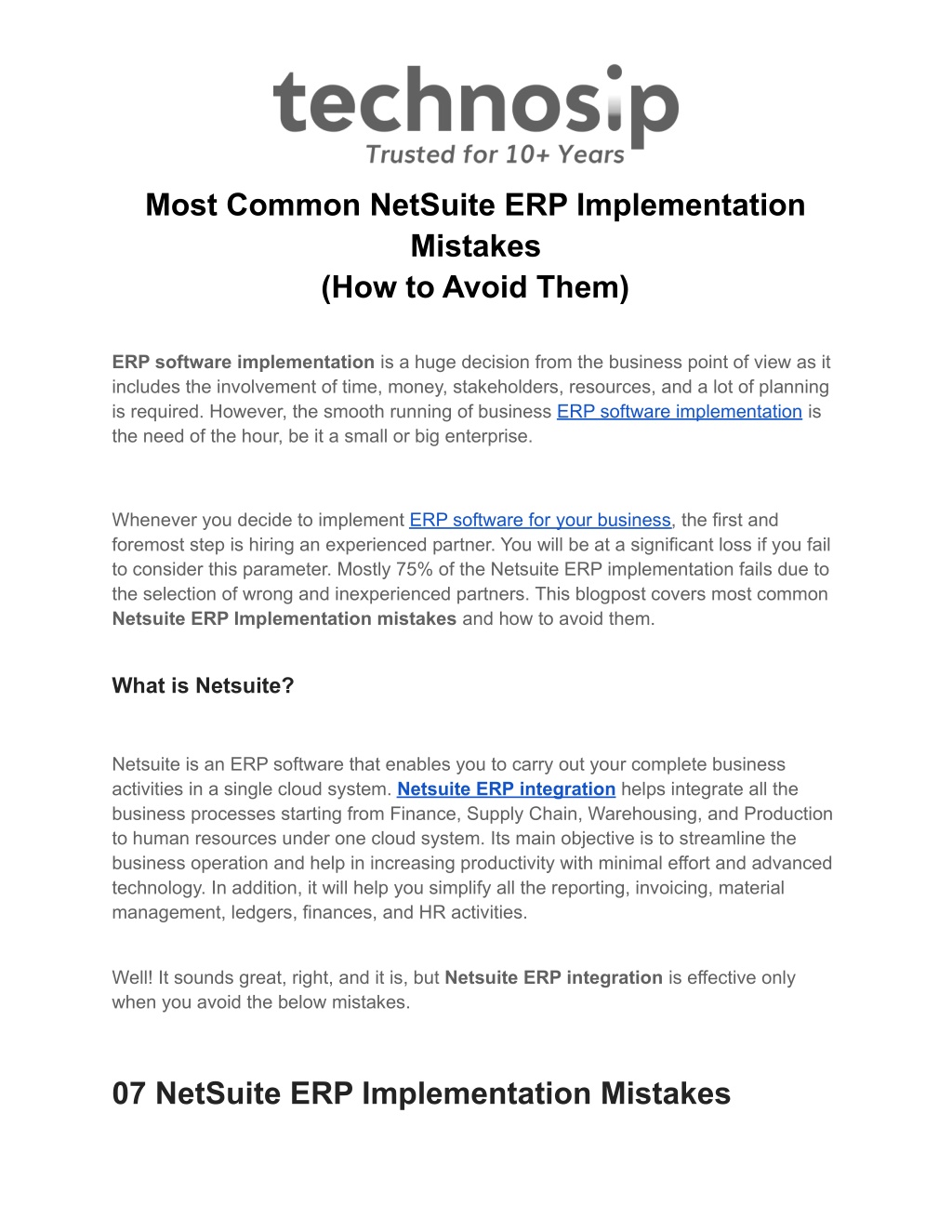 technosip
Trusted for 10+ Years

Most Common NetSuite ERP Implementation Mistakes
(How to Avoid Them)

ERP software implementation is a huge decision from the business point of view as it includes the involvement of time, money, stakeholders, resources, and a lot of planning is required. However, the smooth running of business ERP software implementation is the need of the hour, be it a small or big enterprise.

Whenever you decide to implement ERP software for your business, the first and foremost step is hiring an experienced partner. You will be at a significant loss if you fail to consider this parameter. Mostly 75% of the Netsuite ERP implementation fails due to the selection of wrong and inexperienced partners. This blogpost covers most common Netsuite ERP Implementation mistakes and how to avoid them.

What is Netsuite?

Netsuite is an ERP software that enables you to carry out your complete business activities in a single cloud system. Netsuite ERP integration helps integrate all the business processes starting from Finance, Supply Chain, Warehousing, and Production to human resources under one cloud system. Its main objective is to streamline the business operation and help in increasing productivity with minimal effort and advanced technology. In addition, it will help you simplify all the reporting, invoicing, material management, ledgers, finances, and HR activities.

Well! It sounds great, right, and it is, but Netsuite ERP integration is effective only when you avoid the below mistakes.

07 NetSuite ERP Implementation Mistakes